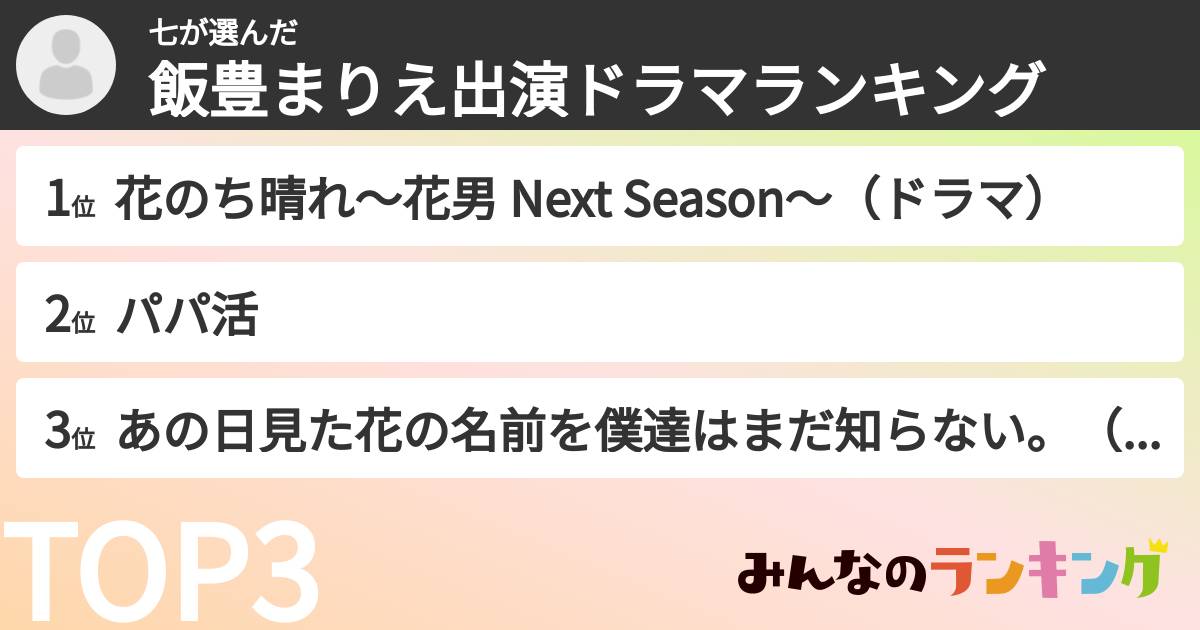 七が選んだ
飯豊まりえ出演ドラマランキング

1位 花のち晴れ〜花男 Next Season〜（ドラマ）

2位 パパ活

3位 あの日見た花の名前を僕達はまだ知らない。（...

TOP3

みんなのランキング